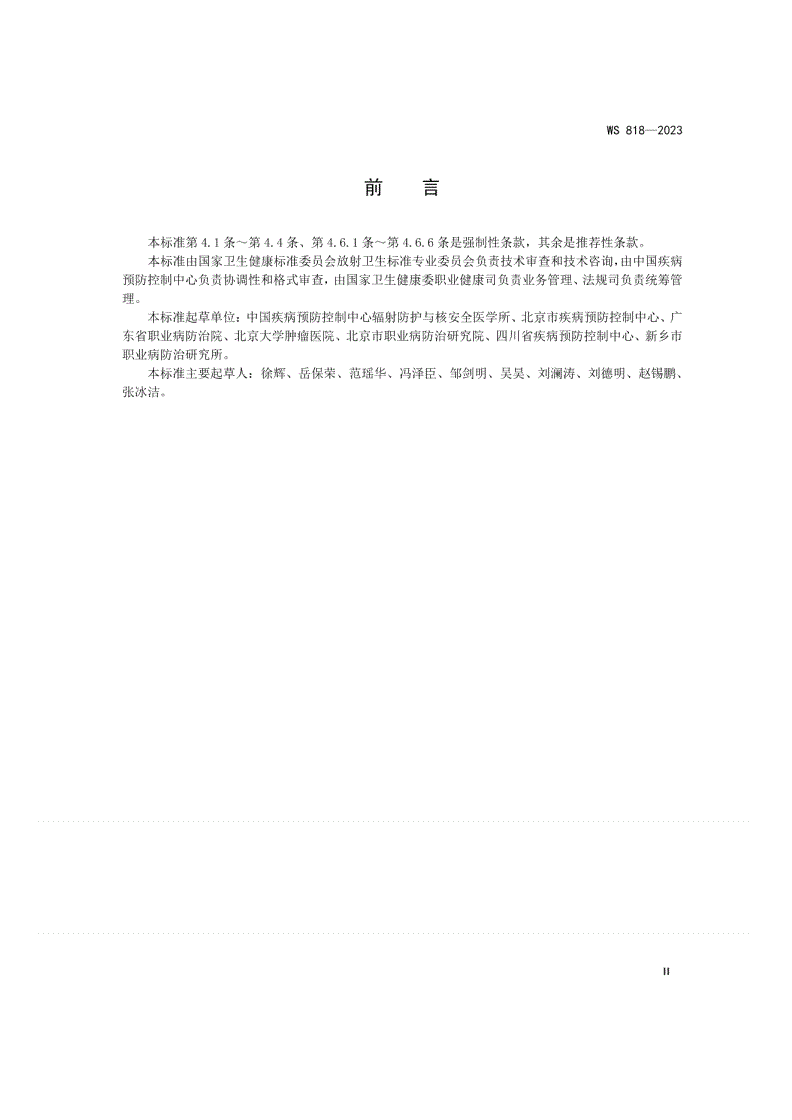 WS 818—2023

前　言

本标准第 4.1 条～第 4.4 条、第 4.6.1 条～第 4.6.6 条是强制性条款，其余是推荐性条款。

本标准由国家卫生健康标准委员会放射卫生标准专业委员会负责技术审查和技术咨询，由中国疾病预防控制中心负责协调性和格式审查，由国家卫生健康委职业健康司负责业务管理、法规司负责统筹管理。

本标准起草单位：中国疾病预防控制中心辐射防护与核安全医学所、北京市疾病预防控制中心、广东省职业病防治院、北京大学肿瘤医院、北京市职业病防治研究院、四川省疾病预防控制中心、新乡市职业病防治研究所。

本标准主要起草人：徐辉、岳保荣、范瑶华、冯泽臣、邹剑明、吴昊、刘澜涛、刘德明、赵锡鹏、张冰洁。

II